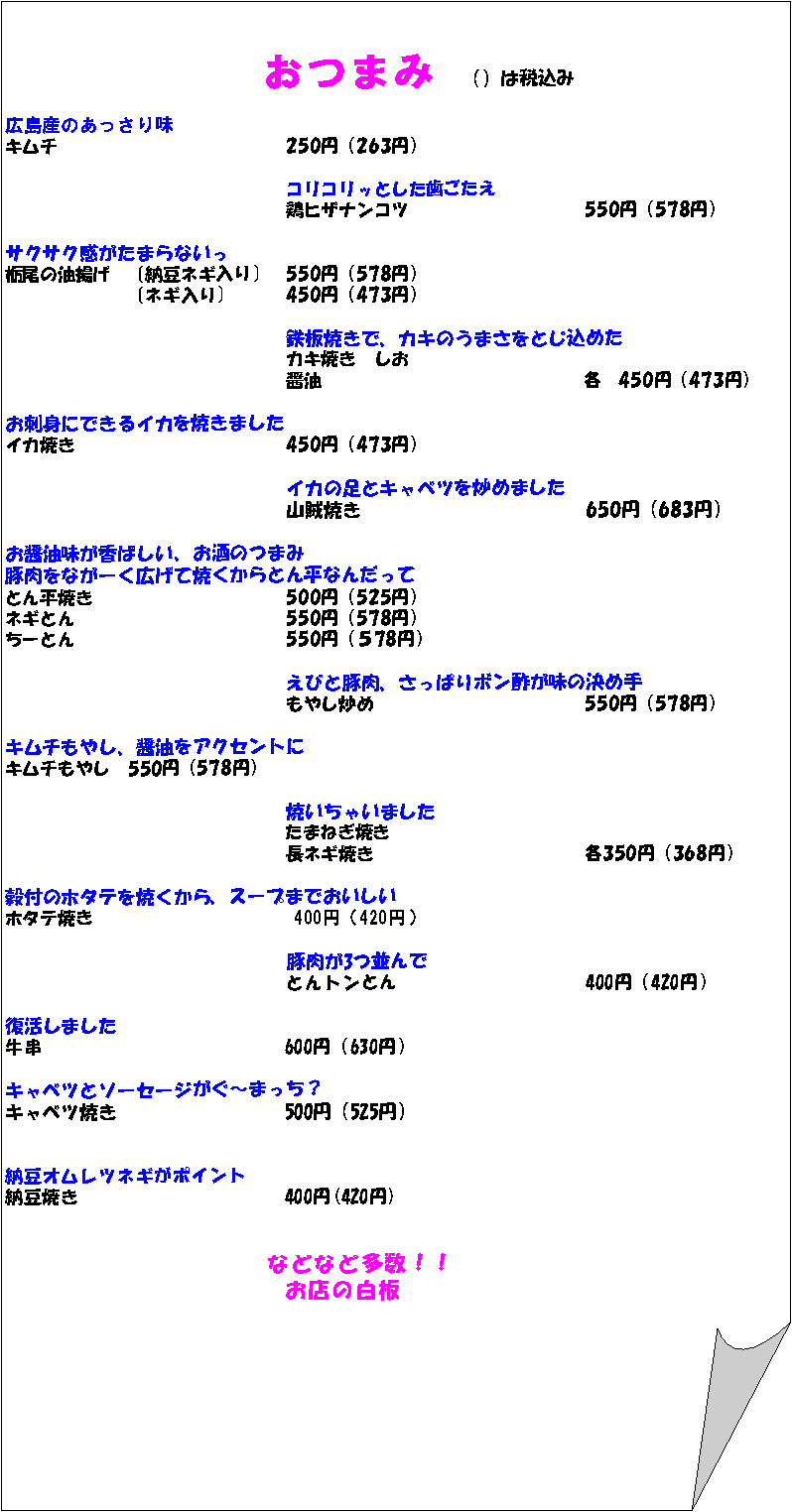 おつまみ　（）は税込み

広島産のあっさり味
キムチ　250円（263円）

コリコリッとした歯ごたえ
鶏ヒザナンコツ　550円（578円）

サクサク感がたまらないっ
栃尾の油揚げ　〔納豆ネギ入り〕　550円（578円）
〔ネギ入り〕　450円（473円）

鉄板焼きで、カキのうまさをとじ込めた
カキ焼き　しお
醤油　各　450円（473円）

お刺身にできるイカを焼きました
イカ焼き　450円（473円）

イカの足とキャベツを炒めました
山賊焼き　650円（683円）

お醤油味が香ばしい、お酒のつまみ
豚肉をながーく広げて焼くからとん平なんだって
とん平焼き　500円（525円）
ネギとん　550円（578円）
ちーとん　550円（578円）

えびと豚肉、さっぱりポン酢が味の決め手
もやし炒め　550円（578円）

キムチもやし、醤油をアクセントに
キムチもやし　550円（578円）

焼いちゃいました
たまねぎ焼き
長ネギ焼き　各350円（368円）

殻付のホタテを焼くから、スープまでおいしい
ホタテ焼き　400円（420円）

豚肉が3つ並んで
とんトンとん　400円（420円）

復活しました
牛串　600円（630円）

キャベツとソーセージがぐ～まっち？
キャベツ焼き　500円（525円）

納豆オムレツネギがポイント
納豆焼き　400円（420円）

などなど多数！！
お店の白板